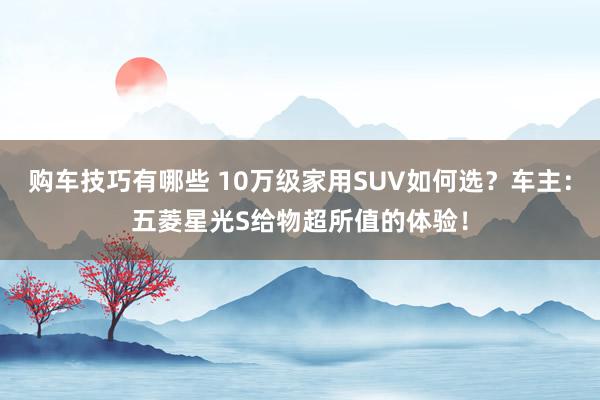 购车技巧有哪些 10万级家用SUV如何选？车主：五菱星光S给物超所值的体验！